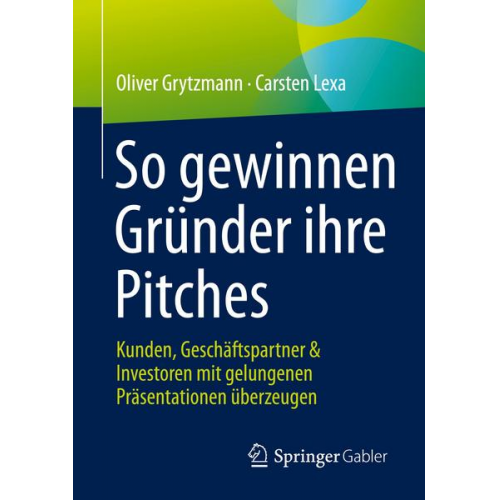 Oliver Grytzmann · Carsten Lexa

So gewinnen Gründer ihre Pitches

Kunden, Geschäftspartner & Investoren mit gelungenen Präsentationen überzeugen

Springer Gabler